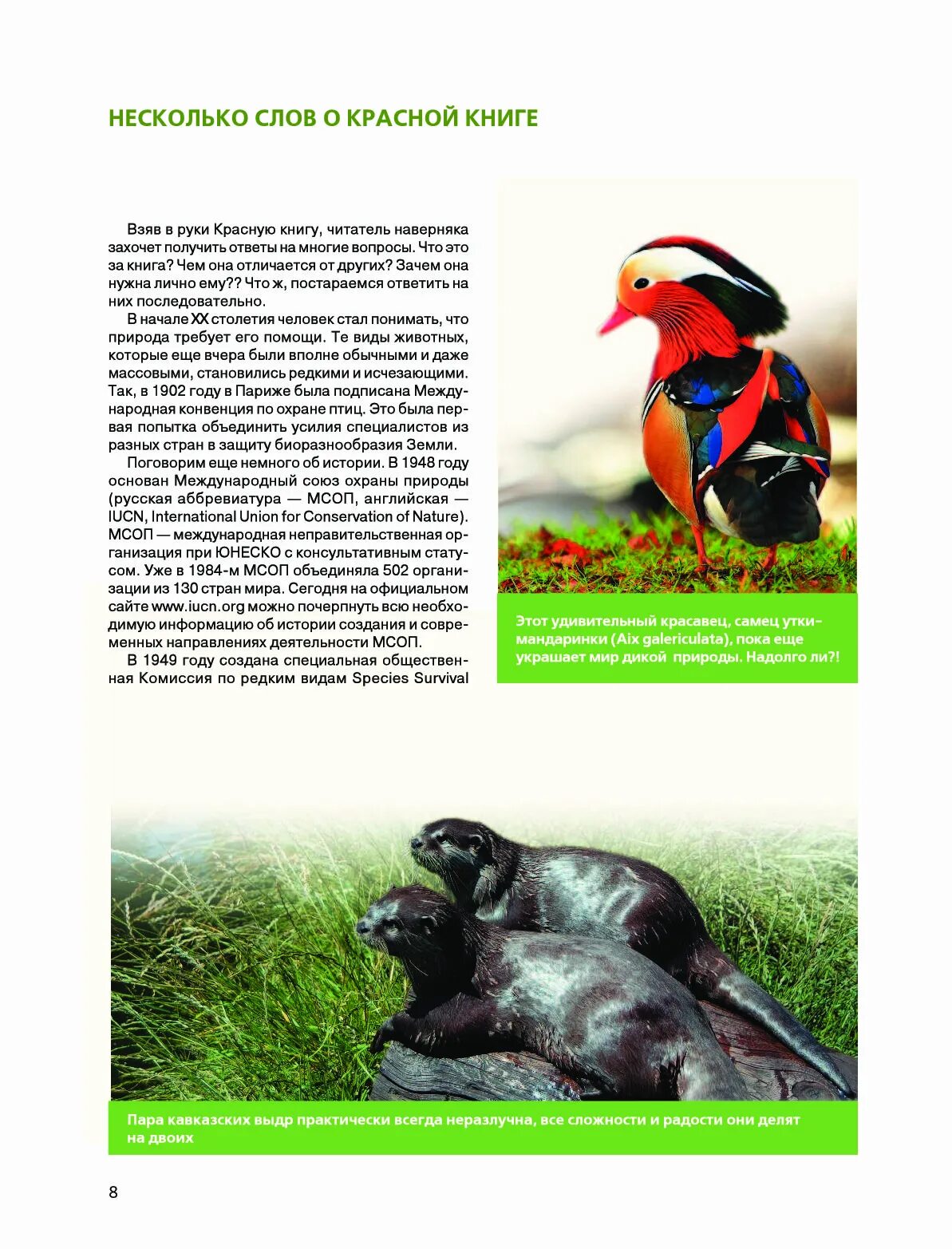 НЕСКОЛЬКО СЛОВ О КРАСНОЙ КНИГЕ

Взяв в руки Красную книгу, читатель наверняка захочет получить ответы на многие вопросы. Что это за книга? Чем она отличается от других? Зачем она нужна лично ему?? Что ж, постараемся ответить на них последовательно.

В начале XX столетия человек стал понимать, что природа требует его помощи. Те виды животных, которые еще вчера были вполне обычными и даже массовыми, становились редкими и исчезающими. Так, в 1902 году в Париже была подписана Международная конвенция по охране птиц. Это была первая попытка объединить усилия специалистов из разных стран в защиту биоразнообразия Земли.

Поговорим еще немного об истории. В 1948 году основан Международный союз охраны природы (русская аббревиатура — МСОП, английская — IUCN, International Union for Conservation of Nature). МСОП — международная неправительственная организация при ЮНЕСКО с консультативным статусом. Уже в 1984-м МСОП объединяла 502 организации из 130 стран мира. Сегодня на официальном сайте www.iucn.org можно почерпнуть всю необходимую информацию об истории создания и современных направлениях деятельности МСОП.

В 1949 году создана специальная общественная Комиссия по редким видам Species Survival

Этот удивительный красавец, самец утки-мандаринки (Aix galericulata), пока еще украшает мир дикой природы. Надолго ли?!

Пара кавказских выдр практически всегда неразлучна, все сложности и радости они делят на двоих

8